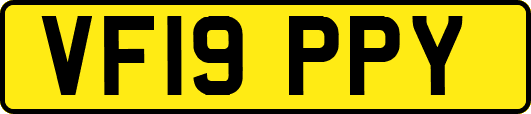 VF19 PPY